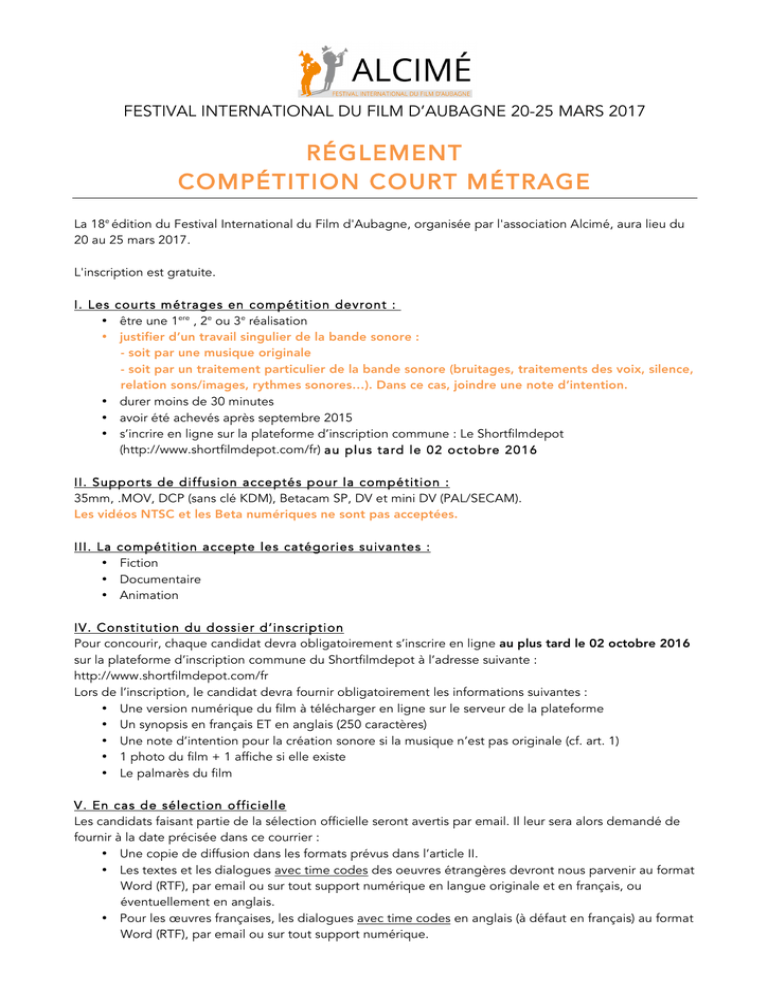 ALCIMÉ
FESTIVAL INTERNATIONAL DU FILM D'AUBAGNE

FESTIVAL INTERNATIONAL DU FILM D'AUBAGNE 20-25 MARS 2017

RÉGLEMENT
COMPÉTITION COURT MÉTRAGE

La 18$^e$ édition du Festival International du Film d'Aubagne, organisée par l'association Alcimé, aura lieu du 20 au 25 mars 2017.

L'inscription est gratuite.

I. Les courts métrages en compétition devront :
• être une 1$^{ere}$ , 2$^e$ ou 3$^e$ réalisation
• justifier d'un travail singulier de la bande sonore :
- soit par une musique originale
- soit par un traitement particulier de la bande sonore (bruitages, traitements des voix, silence, relation sons/images, rythmes sonores…). Dans ce cas, joindre une note d'intention.
• durer moins de 30 minutes
• avoir été achevés après septembre 2015
• s'incrire en ligne sur la plateforme d'inscription commune : Le Shortfilmdepot (http://www.shortfilmdepot.com/fr) au plus tard le 02 octobre 2016

II. Supports de diffusion acceptés pour la compétition :
35mm, .MOV, DCP (sans clé KDM), Betacam SP, DV et mini DV (PAL/SECAM).
Les vidéos NTSC et les Beta numériques ne sont pas acceptées.

III. La compétition accepte les catégories suivantes :
• Fiction
• Documentaire
• Animation

IV. Constitution du dossier d'inscription
Pour concourir, chaque candidat devra obligatoirement s'inscrire en ligne au plus tard le 02 octobre 2016 sur la plateforme d'inscription commune du Shortfilmdepot à l'adresse suivante : http://www.shortfilmdepot.com/fr
Lors de l'inscription, le candidat devra fournir obligatoirement les informations suivantes :
• Une version numérique du film à télécharger en ligne sur le serveur de la plateforme
• Un synopsis en français ET en anglais (250 caractères)
• Une note d'intention pour la création sonore si la musique n'est pas originale (cf. art. 1)
• 1 photo du film + 1 affiche si elle existe
• Le palmarès du film

V. En cas de sélection officielle
Les candidats faisant partie de la sélection officielle seront avertis par email. Il leur sera alors demandé de fournir à la date précisée dans ce courrier :
• Une copie de diffusion dans les formats prévus dans l'article II.
• Les textes et les dialogues avec time codes des oeuvres étrangères devront nous parvenir au format Word (RTF), par email ou sur tout support numérique en langue originale et en français, ou éventuellement en anglais.
• Pour les œuvres françaises, les dialogues avec time codes en anglais (à défaut en français) au format Word (RTF), par email ou sur tout support numérique.